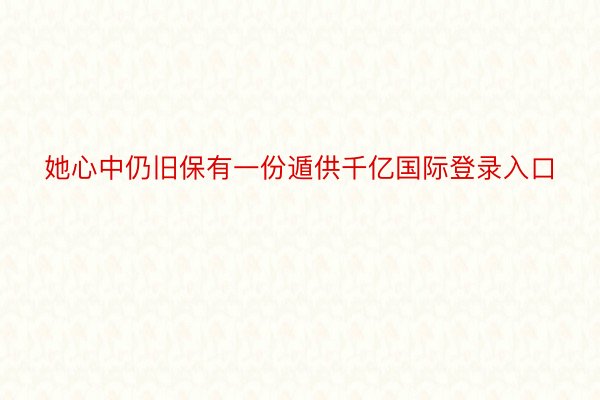 她心中仍旧保有一份遁供千亿国际登录入口